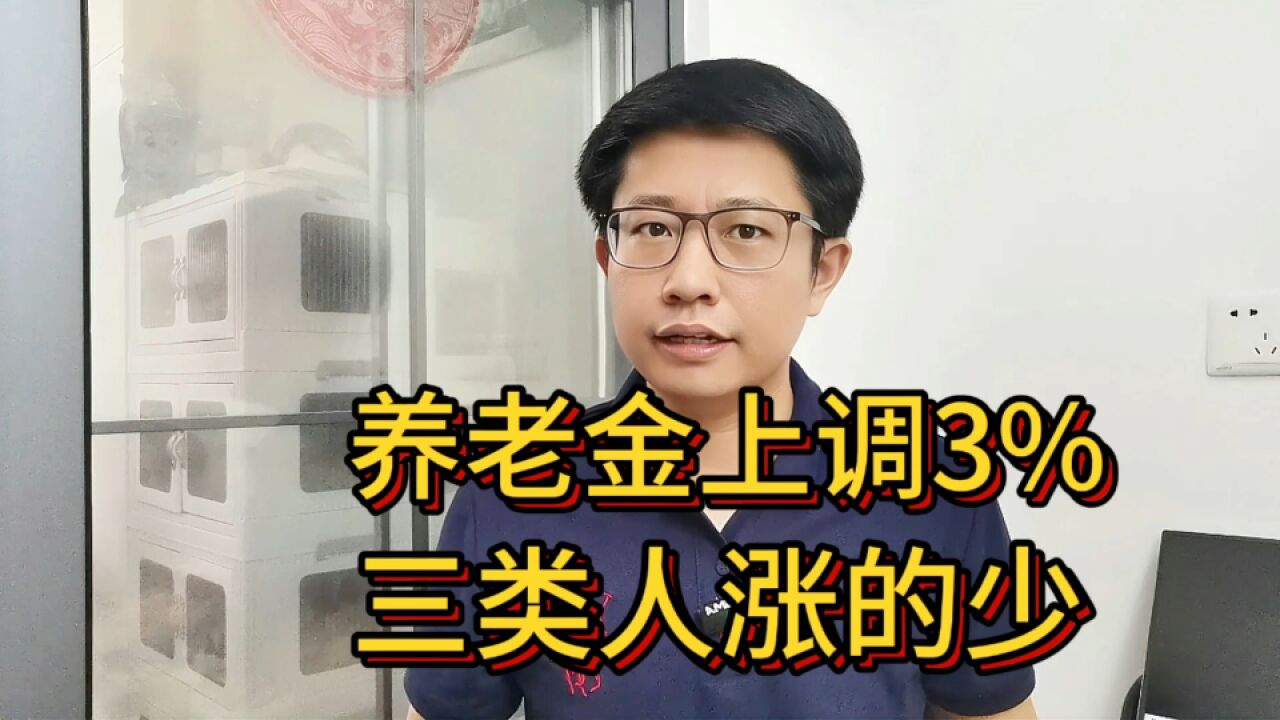 养老金上调3%
三类人涨的少